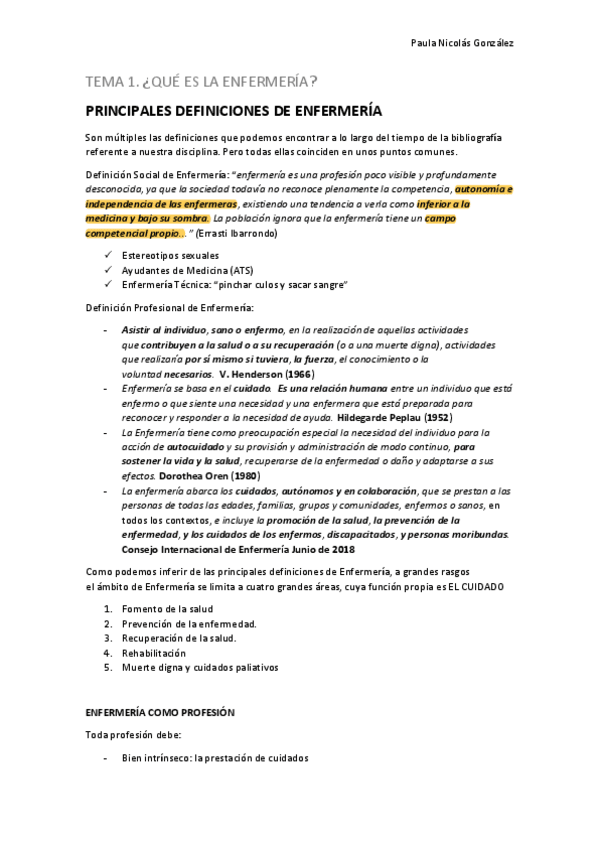 Paula Nicolás González

TEMA 1. ¿QUÉ ES LA ENFERMERÍA?

PRINCIPALES DEFINICIONES DE ENFERMERÍA

Son múltiples las definiciones que podemos encontrar a lo largo del tiempo de la bibliografía referente a nuestra disciplina. Pero todas ellas coinciden en unos puntos comunes.

Definición Social de Enfermería: "enfermería es una profesión poco visible y profundamente desconocida, ya que la sociedad todavía no reconoce plenamente la competencia, autonomía e independencia de las enfermeras, existiendo una tendencia a verla como inferior a la medicina y bajo su sombra. La población ignora que la enfermería tiene un campo competencial propio... " (Errasti Ibarrondo)

✓ Estereotipos sexuales
✓ Ayudantes de Medicina (ATS)
✓ Enfermería Técnica: "pinchar culos y sacar sangre"

Definición Profesional de Enfermería:

- Asistir al individuo, sano o enfermo, en la realización de aquellas actividades que contribuyen a la salud o a su recuperación (o a una muerte digna), actividades que realizaría por sí mismo si tuviera, la fuerza, el conocimiento o la voluntad necesarios. V. Henderson (1966)
- Enfermería se basa en el cuidado. Es una relación humana entre un individuo que está enfermo o que siente una necesidad y una enfermera que está preparada para reconocer y responder a la necesidad de ayuda. Hildegarde Peplau (1952)
- La Enfermería tiene como preocupación especial la necesidad del individuo para la acción de autocuidado y su provisión y administración de modo continuo, para sostener la vida y la salud, recuperarse de la enfermedad o daño y adaptarse a sus efectos. Dorothea Oren (1980)
- La enfermería abarca los cuidados, autónomos y en colaboración, que se prestan a las personas de todas las edades, familias, grupos y comunidades, enfermos o sanos, en todos los contextos, e incluye la promoción de la salud, la prevención de la enfermedad, y los cuidados de los enfermos, discapacitados, y personas moribundas. Consejo Internacional de Enfermería Junio de 2018

Como podemos inferir de las principales definiciones de Enfermería, a grandes rasgos el ámbito de Enfermería se limita a cuatro grandes áreas, cuya función propia es EL CUIDADO

1. Fomento de la salud
2. Prevención de la enfermedad.
3. Recuperación de la salud.
4. Rehabilitación
5. Muerte digna y cuidados paliativos

ENFERMERÍA COMO PROFESIÓN

Toda profesión debe:

- Bien intrínseco: la prestación de cuidados